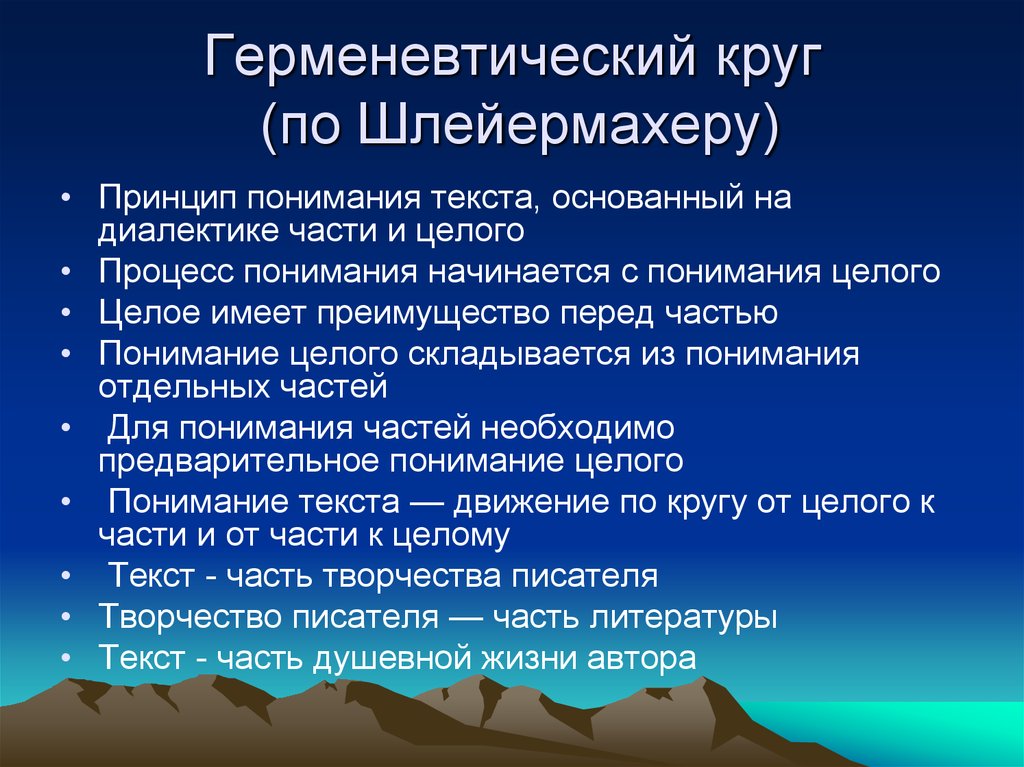 Герменевтический круг (по Шлейермахеру)

• Принцип понимания текста, основанный на диалектике части и целого
• Процесс понимания начинается с понимания целого
• Целое имеет преимущество перед частью
• Понимание целого складывается из понимания отдельных частей
• Для понимания частей необходимо предварительное понимание целого
• Понимание текста — движение по кругу от целого к части и от части к целому
• Текст - часть творчества писателя
• Творчество писателя — часть литературы
• Текст - часть душевной жизни автора